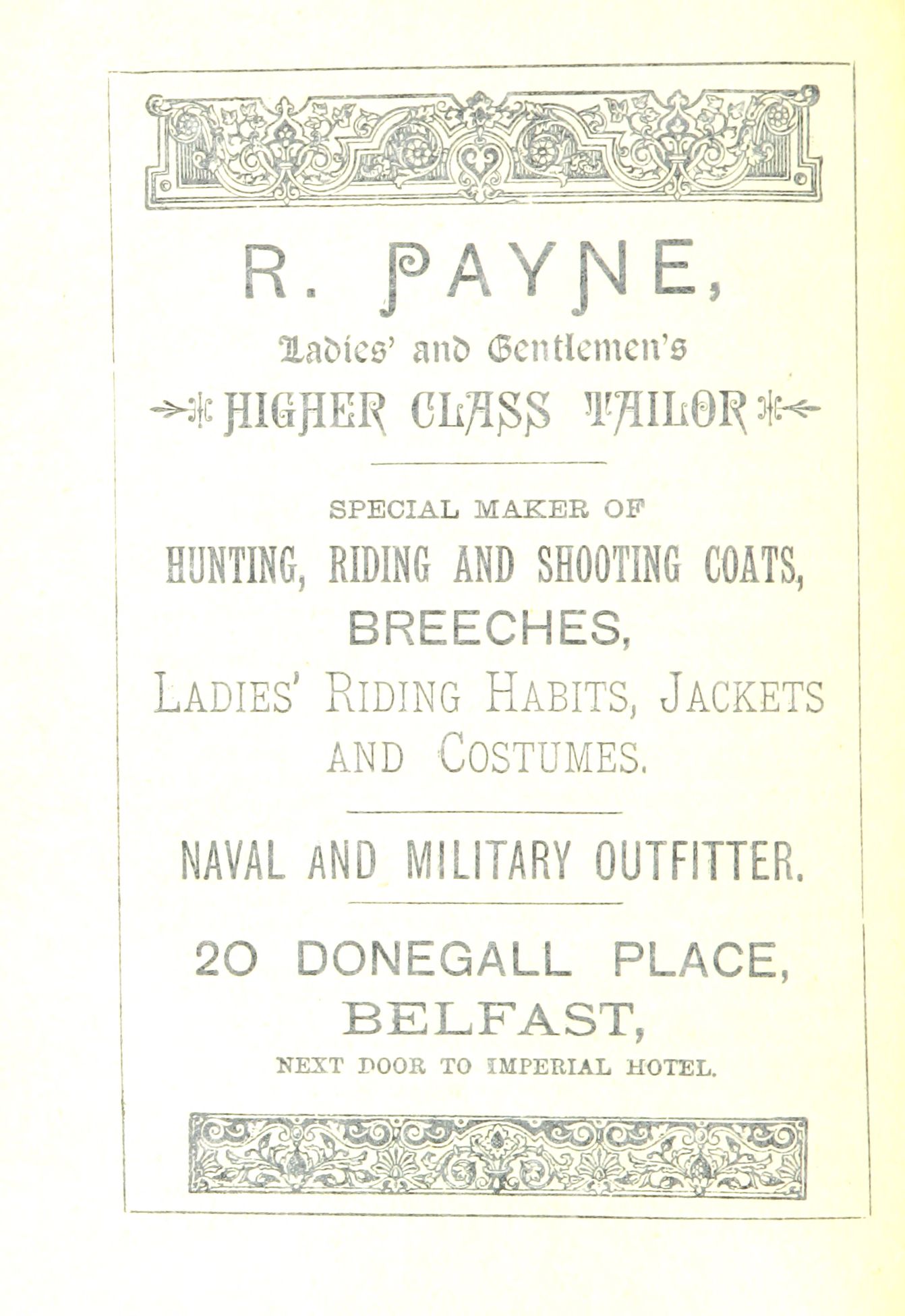 R. PAYNE,
Ladies' and Gentlemen's
HIGHER CLASS TAILOR

SPECIAL MAKER OF
HUNTING, RIDING AND SHOOTING COATS,
BREECHES,
LADIES' RIDING HABITS, JACKETS AND COSTUMES.

NAVAL AND MILITARY OUTFITTER.

20 DONEGALL PLACE,
BELFAST,
NEXT DOOR TO IMPERIAL HOTEL.